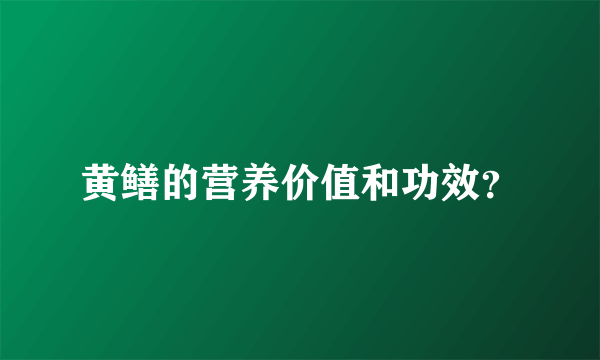 黄鳝的营养价值和功效?